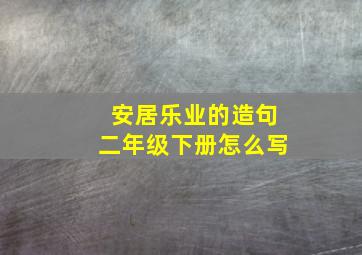 安居乐业的造句
二年级下册怎么写